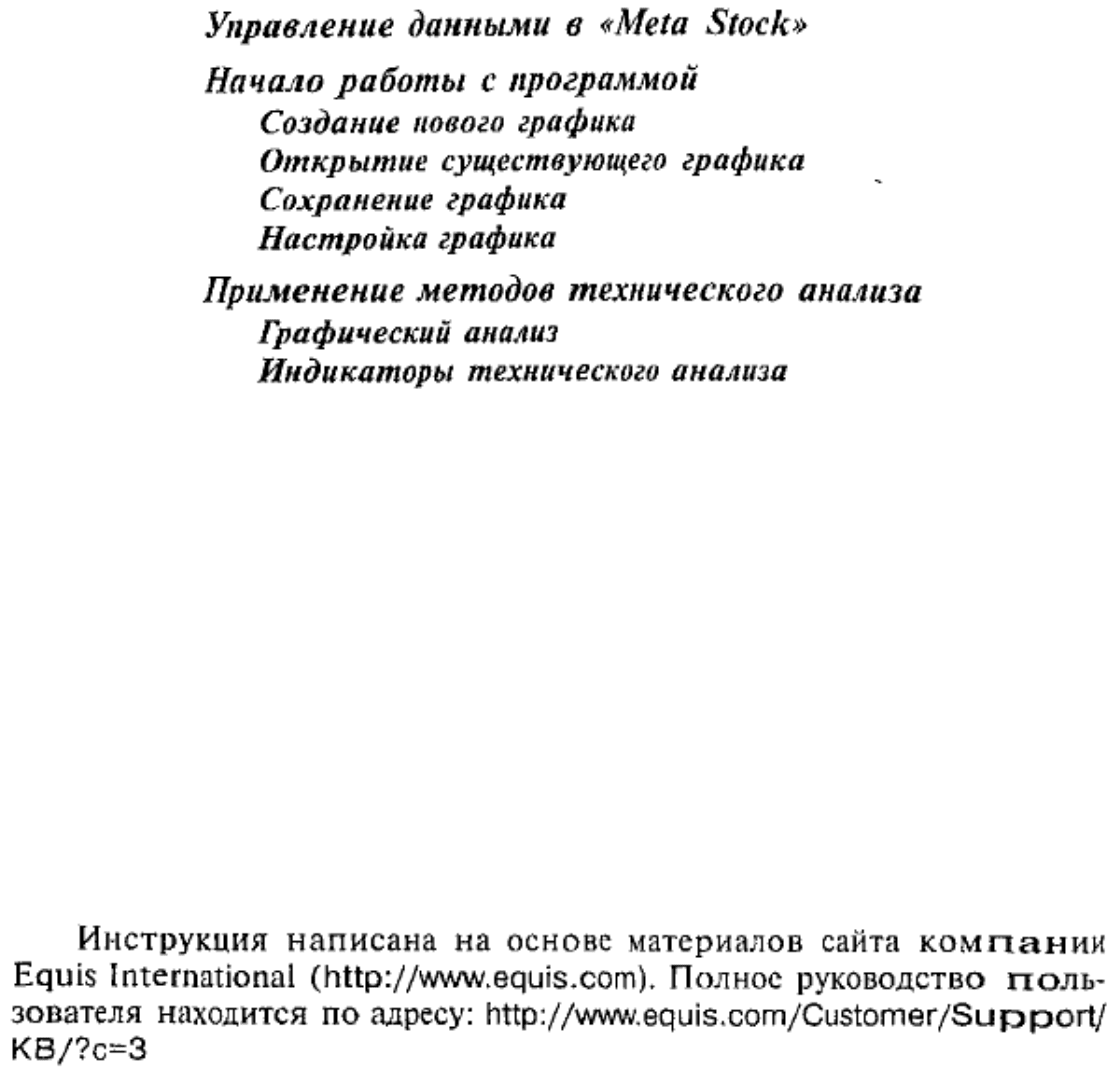 Управление данными в «Meta Stock»

Начало работы с программой

Создание нового графика

Открытие существующего графика

Сохранение графика

Настройка графика

Применение методов технического анализа

Графический анализ

Индикаторы технического анализа

Инструкция написана на основе материалов сайта компании Equis International (http://www.equis.com). Полное руководство пользователя находится по адресу: http://www.equis.com/Customer/Support/KB/?c=3